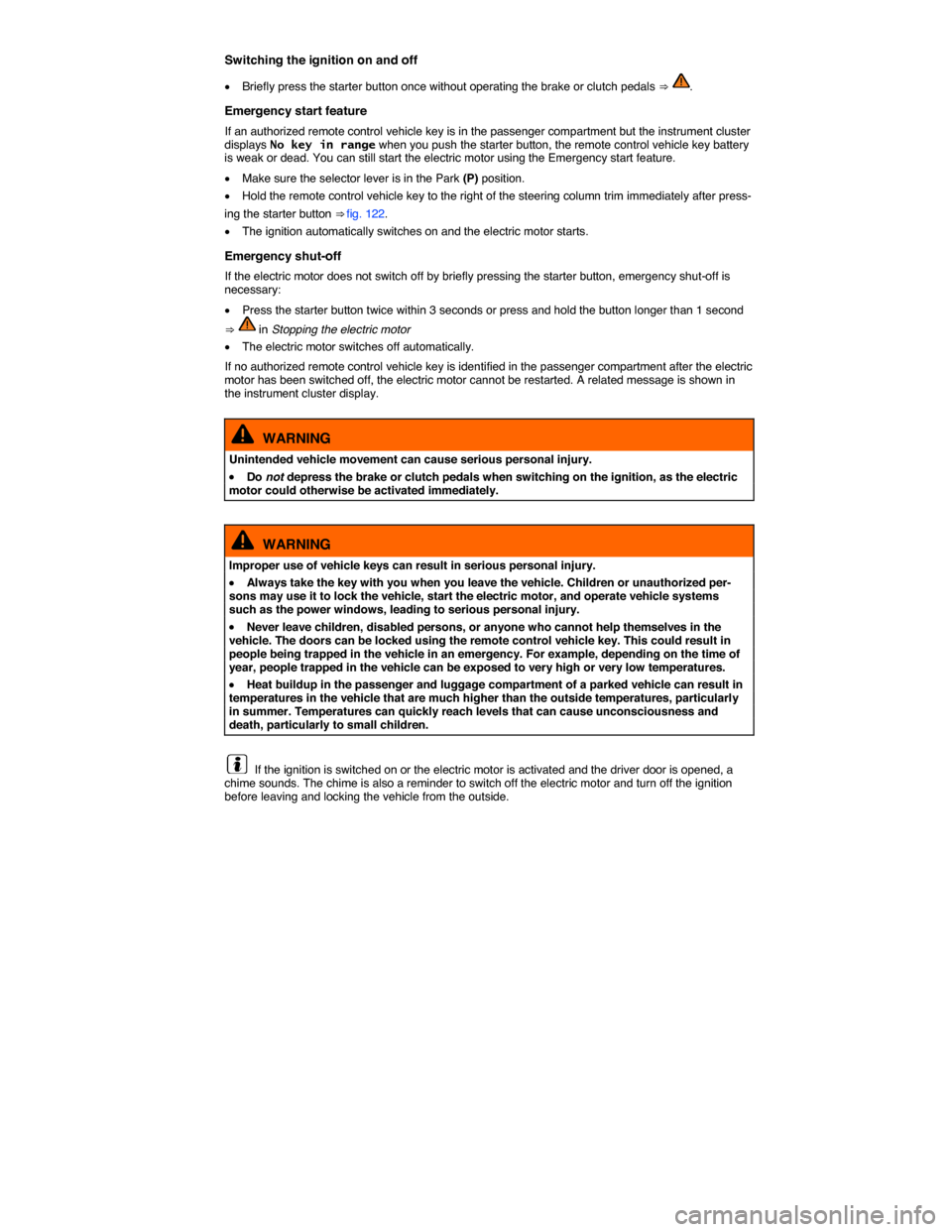 Switching the ignition on and off

• Briefly press the starter button once without operating the brake or clutch pedals ⇒ .

Emergency start feature

If an authorized remote control vehicle key is in the passenger compartment but the instrument cluster displays No key in range when you push the starter button, the remote control vehicle key battery is weak or dead. You can still start the electric motor using the Emergency start feature.

• Make sure the selector lever is in the Park (P) position.

• Hold the remote control vehicle key to the right of the steering column trim immediately after pressing the starter button ⇒ fig. 122.

• The ignition automatically switches on and the electric motor starts.

Emergency shut-off

If the electric motor does not switch off by briefly pressing the starter button, emergency shut-off is necessary:

• Press the starter button twice within 3 seconds or press and hold the button longer than 1 second ⇒ in Stopping the electric motor

• The electric motor switches off automatically.

If no authorized remote control vehicle key is identified in the passenger compartment after the electric motor has been switched off, the electric motor cannot be restarted. A related message is shown in the instrument cluster display.

WARNING

Unintended vehicle movement can cause serious personal injury.

• Do not depress the brake or clutch pedals when switching on the ignition, as the electric motor could otherwise be activated immediately.

WARNING

Improper use of vehicle keys can result in serious personal injury.

• Always take the key with you when you leave the vehicle. Children or unauthorized persons may use it to lock the vehicle, start the electric motor, and operate vehicle systems such as the power windows, leading to serious personal injury.

• Never leave children, disabled persons, or anyone who cannot help themselves in the vehicle. The doors can be locked using the remote control vehicle key. This could result in people being trapped in the vehicle in an emergency. For example, depending on the time of year, people trapped in the vehicle can be exposed to very high or very low temperatures.

• Heat buildup in the passenger and luggage compartment of a parked vehicle can result in temperatures in the vehicle that are much higher than the outside temperatures, particularly in summer. Temperatures can quickly reach levels that can cause unconsciousness and death, particularly to small children.

If the ignition is switched on or the electric motor is activated and the driver door is opened, a chime sounds. The chime is also a reminder to switch off the electric motor and turn off the ignition before leaving and locking the vehicle from the outside.

carmanualsonline.info